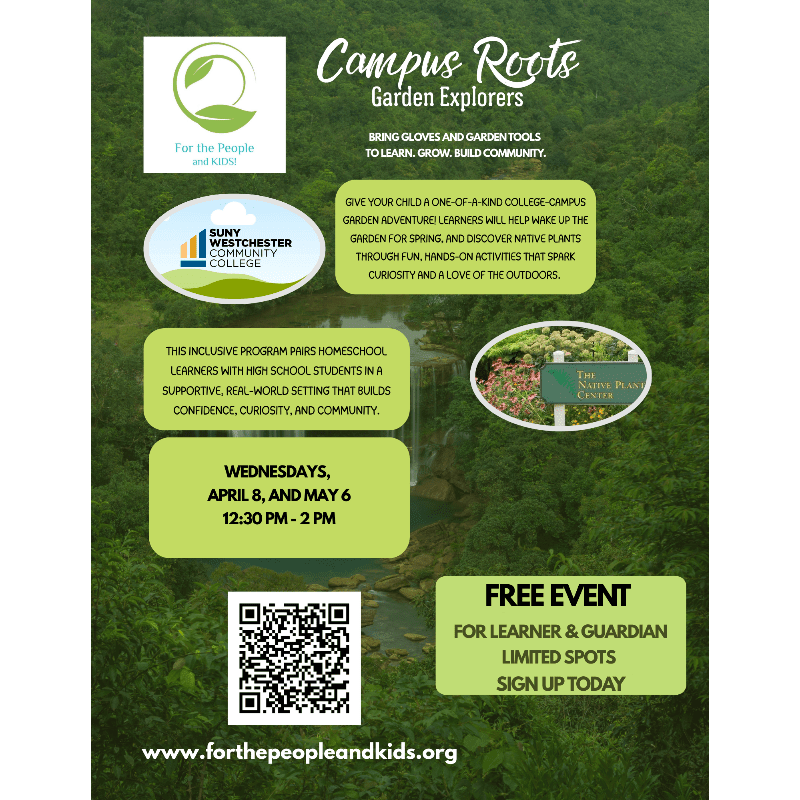 For the People
and KIDS!

Campus Roots
Garden Explorers

BRING GLOVES AND GARDEN TOOLS
TO LEARN. GROW. BUILD COMMUNITY.

SUNY
WESTCHESTER
COMMUNITY
COLLEGE

GIVE YOUR CHILD A ONE-OF-A-KIND COLLEGE-CAMPUS GARDEN ADVENTURE! LEARNERS WILL HELP WAKE UP THE GARDEN FOR SPRING, AND DISCOVER NATIVE PLANTS THROUGH FUN, HANDS-ON ACTIVITIES THAT SPARK CURIOSITY AND A LOVE OF THE OUTDOORS.

THIS INCLUSIVE PROGRAM PAIRS HOMESCHOOL LEARNERS WITH HIGH SCHOOL STUDENTS IN A SUPPORTIVE, REAL-WORLD SETTING THAT BUILDS CONFIDENCE, CURIOSITY, AND COMMUNITY.

THE
NATIVE PLANT
CENTER

WEDNESDAYS,
APRIL 8, AND MAY 6
12:30 PM - 2 PM

FREE EVENT
FOR LEARNER & GUARDIAN
LIMITED SPOTS
SIGN UP TODAY

www.forthepeopleandkids.org